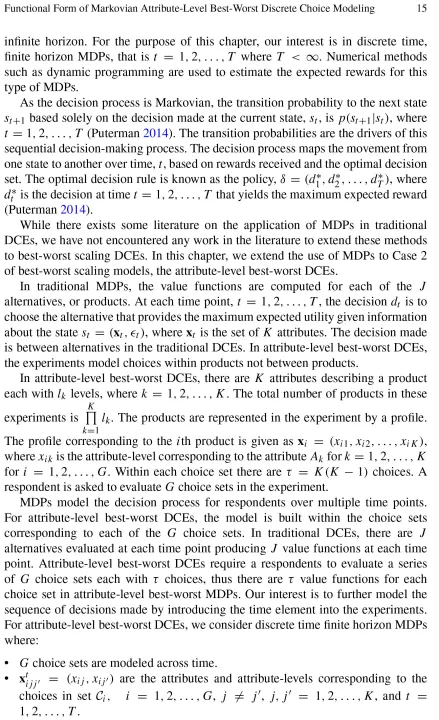 Functional Form of Markovian Attribute-Level Best-Worst Discrete Choice Modeling 15

infinite horizon. For the purpose of this chapter, our interest is in discrete time, finite horizon MDPs, that is $t = 1, 2, \ldots, T$ where $T < \infty$. Numerical methods such as dynamic programming are used to estimate the expected rewards for this type of MDPs.

As the decision process is Markovian, the transition probability to the next state $s_{t+1}$ based solely on the decision made at the current state, $s_t$, is $p(s_{t+1}|s_t)$, where $t = 1, 2, \ldots, T$ (Puterman 2014). The transition probabilities are the drivers of this sequential decision-making process. The decision process maps the movement from one state to another over time, $t$, based on rewards received and the optimal decision set. The optimal decision rule is known as the policy, $\delta = (d_1^*, d_2^*, \ldots, d_T^*)$, where $d_t^*$ is the decision at time $t = 1, 2, \ldots, T$ that yields the maximum expected reward (Puterman 2014).

While there exists some literature on the application of MDPs in traditional DCEs, we have not encountered any work in the literature to extend these methods to best-worst scaling DCEs. In this chapter, we extend the use of MDPs to Case 2 of best-worst scaling models, the attribute-level best-worst DCEs.

In traditional MDPs, the value functions are computed for each of the $J$ alternatives, or products. At each time point, $t = 1, 2, \ldots, T$, the decision $d_t$ is to choose the alternative that provides the maximum expected utility given information about the state $s_t = (\mathbf{x}_t, \epsilon_t)$, where $\mathbf{x}_t$ is the set of $K$ attributes. The decision made is between alternatives in the traditional DCEs. In attribute-level best-worst DCEs, the experiments model choices within products not between products.

In attribute-level best-worst DCEs, there are $K$ attributes describing a product each with $l_k$ levels, where $k = 1, 2, \ldots, K$. The total number of products in these experiments is $\prod_{k=1}^{K} l_k$. The products are represented in the experiment by a profile. The profile corresponding to the $i$th product is given as $\mathbf{x}_i = (x_{i1}, x_{i2}, \ldots, x_{iK})$, where $x_{ik}$ is the attribute-level corresponding to the attribute $A_k$ for $k = 1, 2, \ldots, K$ for $i = 1, 2, \ldots, G$. Within each choice set there are $\tau = K(K-1)$ choices. A respondent is asked to evaluate $G$ choice sets in the experiment.

MDPs model the decision process for respondents over multiple time points. For attribute-level best-worst DCEs, the model is built within the choice sets corresponding to each of the $G$ choice sets. In traditional DCEs, there are $J$ alternatives evaluated at each time point producing $J$ value functions at each time point. Attribute-level best-worst DCEs require a respondents to evaluate a series of $G$ choice sets each with $\tau$ choices, thus there are $\tau$ value functions for each choice set in attribute-level best-worst MDPs. Our interest is to further model the sequence of decisions made by introducing the time element into the experiments. For attribute-level best-worst DCEs, we consider discrete time finite horizon MDPs where:

• $G$ choice sets are modeled across time.
• $\mathbf{x}_{ijj'}^t = (x_{ij}, x_{ij'})$ are the attributes and attribute-levels corresponding to the choices in set $C_i$, $i = 1, 2, \ldots, G$, $j \neq j'$, $j, j' = 1, 2, \ldots, K$, and $t = 1, 2, \ldots, T$.